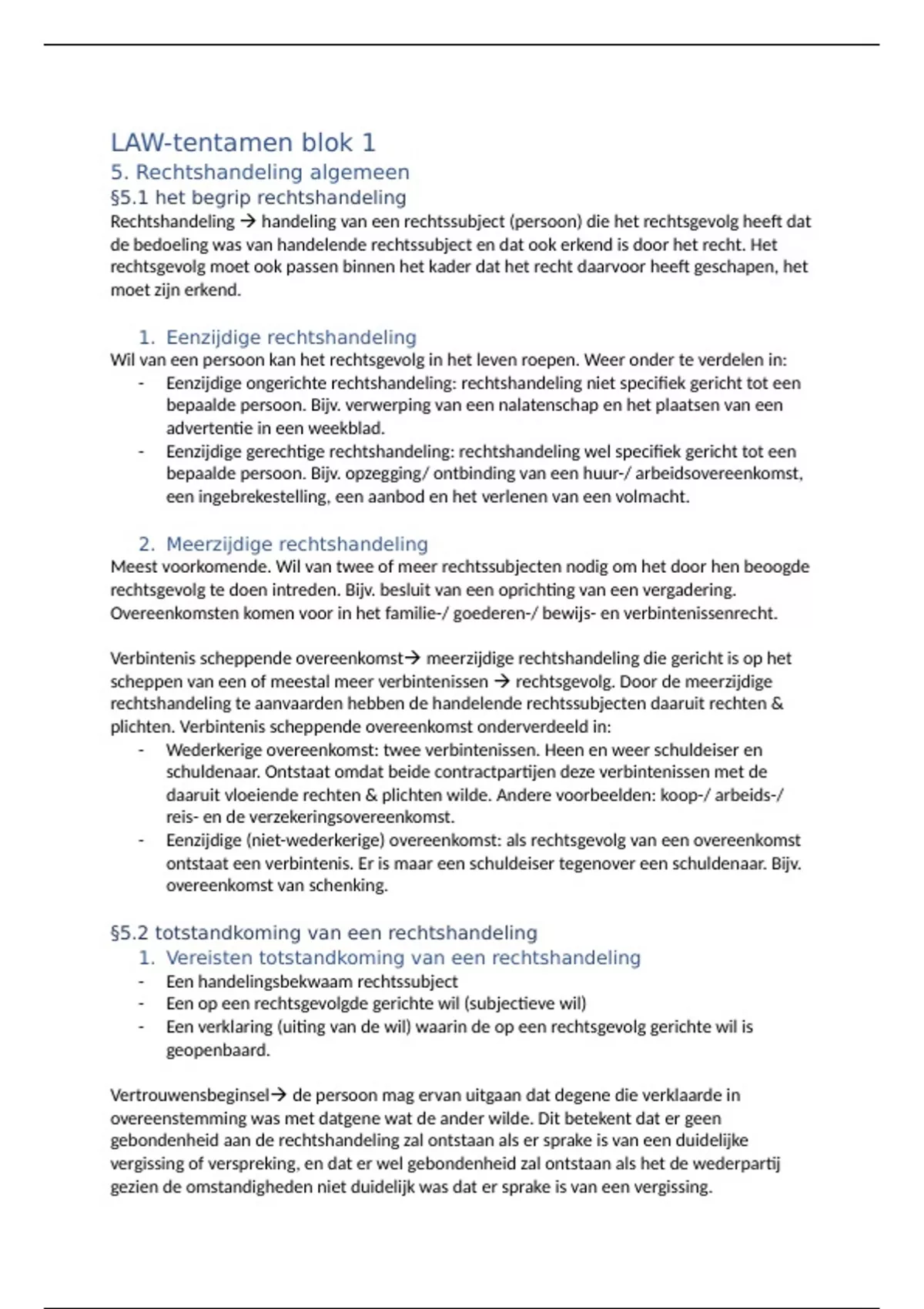 LAW-tentamen blok 1

5. Rechtshandeling algemeen

§5.1 het begrip rechtshandeling

Rechtshandeling → handeling van een rechtssubject (persoon) die het rechtsgevolg heeft dat de bedoeling was van handelende rechtssubject en dat ook erkend is door het recht. Het rechtsgevolg moet ook passen binnen het kader dat het recht daarvoor heeft geschapen, het moet zijn erkend.

1. Eenzijdige rechtshandeling

Wil van een persoon kan het rechtsgevolg in het leven roepen. Weer onder te verdelen in:
- Eenzijdige ongerichte rechtshandeling: rechtshandeling niet specifiek gericht tot een bepaalde persoon. Bijv. verwerping van een nalatenschap en het plaatsen van een advertentie in een weekblad.
- Eenzijdige gerechtige rechtshandeling: rechtshandeling wel specifiek gericht tot een bepaalde persoon. Bijv. opzegging/ ontbinding van een huur-/ arbeidsovereenkomst, een ingebrekestelling, een aanbod en het verlenen van een volmacht.

2. Meerzijdige rechtshandeling

Meest voorkomende. Wil van twee of meer rechtssubjecten nodig om het door hen beoogde rechtsgevolg te doen intreden. Bijv. besluit van een oprichting van een vergadering. Overeenkomsten komen voor in het familie-/ goederen-/ bewijs- en verbintenissenrecht.

Verbintenis scheppende overeenkomst→ meerzijdige rechtshandeling die gericht is op het scheppen van een of meestal meer verbintenissen → rechtsgevolg. Door de meerzijdige rechtshandeling te aanvaarden hebben de handelende rechtssubjecten daaruit rechten & plichten. Verbintenis scheppende overeenkomst onderverdeeld in:
- Wederkerige overeenkomst: twee verbintenissen. Heen en weer schuldeiser en schuldenaar. Ontstaat omdat beide contractpartijen deze verbintenissen met de daaruit vloeiende rechten & plichten wilde. Andere voorbeelden: koop-/ arbeids-/ reis- en de verzekeringsovereenkomst.
- Eenzijdige (niet-wederkerige) overeenkomst: als rechtsgevolg van een overeenkomst ontstaat een verbintenis. Er is maar een schuldeiser tegenover een schuldenaar. Bijv. overeenkomst van schenking.

§5.2 totstandkoming van een rechtshandeling

1. Vereisten totstandkoming van een rechtshandeling
- Een handelingsbekwaam rechtssubject
- Een op een rechtsgevolgde gerichte wil (subjectieve wil)
- Een verklaring (uiting van de wil) waarin de op een rechtsgevolg gerichte wil is geopenbaard.

Vertrouwensbeginsel→ de persoon mag ervan uitgaan dat degene die verklaarde in overeenstemming was met datgene wat de ander wilde. Dit betekent dat er geen gebondenheid aan de rechtshandeling zal ontstaan als er sprake is van een duidelijke vergissing of verspreking, en dat er wel gebondenheid zal ontstaan als het de wederpartij gezien de omstandigheden niet duidelijk was dat er sprake is van een vergissing.